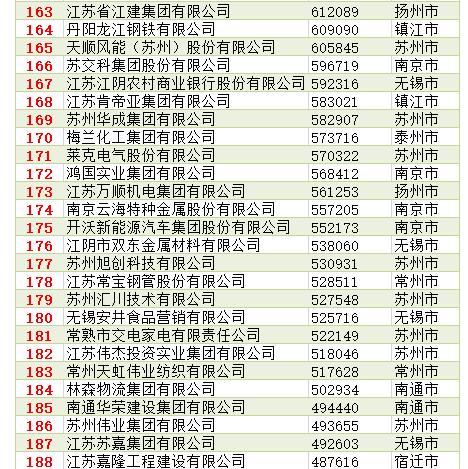 | 163 | 江苏省江建集团有限公司 | 612089 | 扬州市 |
|---|---|---|---|
| 164 | 丹阳龙江钢铁有限公司 | 609090 | 镇江市 |
| 165 | 天顺风能（苏州）股份有限公司 | 605845 | 苏州市 |
| 166 | 苏交科集团股份有限公司 | 596719 | 南京市 |
| 167 | 江苏江阴农村商业银行股份有限公司 | 592316 | 无锡市 |
| 168 | 江苏肯帝亚集团有限公司 | 583021 | 镇江市 |
| 169 | 苏州华成集团有限公司 | 582907 | 苏州市 |
| 170 | 梅兰化工集团有限公司 | 573716 | 泰州市 |
| 171 | 莱克电气股份有限公司 | 570322 | 苏州市 |
| 172 | 鸿国实业集团有限公司 | 568412 | 南京市 |
| 173 | 江苏万顺机电集团有限公司 | 561253 | 扬州市 |
| 174 | 南京云海特种金属股份有限公司 | 557205 | 南京市 |
| 175 | 开沃新能源汽车集团股份有限公司 | 552173 | 南京市 |
| 176 | 江阴市双东金属材料有限公司 | 538060 | 无锡市 |
| 177 | 苏州旭创科技有限公司 | 530931 | 苏州市 |
| 178 | 江苏常宝钢管股份有限公司 | 528511 | 常州市 |
| 179 | 苏州汇川技术有限公司 | 527548 | 苏州市 |
| 180 | 无锡安井食品营销有限公司 | 525716 | 无锡市 |
| 181 | 常熟市交电家电有限责任公司 | 522149 | 苏州市 |
| 182 | 江苏伟杰投资实业集团有限公司 | 518046 | 苏州市 |
| 183 | 常州天虹伟业纺织有限公司 | 517628 | 常州市 |
| 184 | 林森物流集团有限公司 | 502934 | 南通市 |
| 185 | 南通华荣建设集团有限公司 | 494440 | 南通市 |
| 186 | 苏州伟业集团有限公司 | 493655 | 苏州市 |
| 187 | 江苏苏嘉集团有限公司 | 492603 | 无锡市 |
| 188 | 江苏嘉隆工程建设有限公司 | 487616 | 宿迁市 |